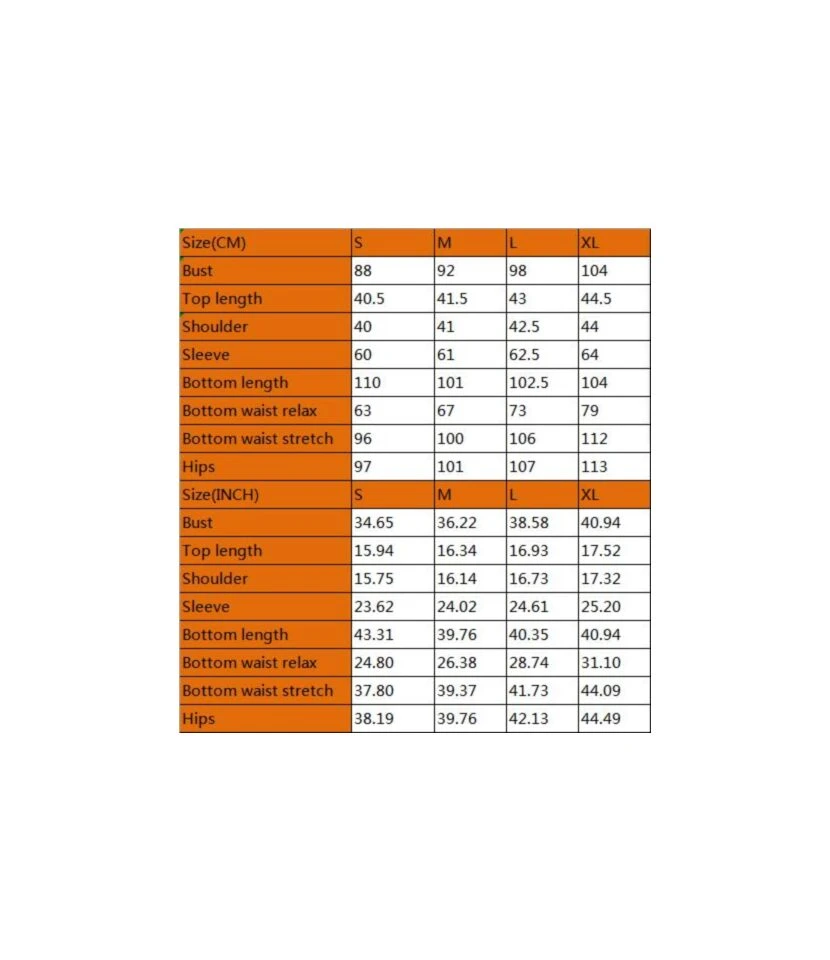 | Size(CM) | S | M | L | XL |
|---|---|---|---|---|
| Bust | 88 | 92 | 98 | 104 |
| Top length | 40.5 | 41.5 | 43 | 44.5 |
| Shoulder | 40 | 41 | 42.5 | 44 |
| Sleeve | 60 | 61 | 62.5 | 64 |
| Bottom length | 110 | 101 | 102.5 | 104 |
| Bottom waist relax | 63 | 67 | 73 | 79 |
| Bottom waist stretch | 96 | 100 | 106 | 112 |
| Hips | 97 | 101 | 107 | 113 |
| Size(INCH) | S | M | L | XL |
| Bust | 34.65 | 36.22 | 38.58 | 40.94 |
| Top length | 15.94 | 16.34 | 16.93 | 17.52 |
| Shoulder | 15.75 | 16.14 | 16.73 | 17.32 |
| Sleeve | 23.62 | 24.02 | 24.61 | 25.20 |
| Bottom length | 43.31 | 39.76 | 40.35 | 40.94 |
| Bottom waist relax | 24.80 | 26.38 | 28.74 | 31.10 |
| Bottom waist stretch | 37.80 | 39.37 | 41.73 | 44.09 |
| Hips | 38.19 | 39.76 | 42.13 | 44.49 |